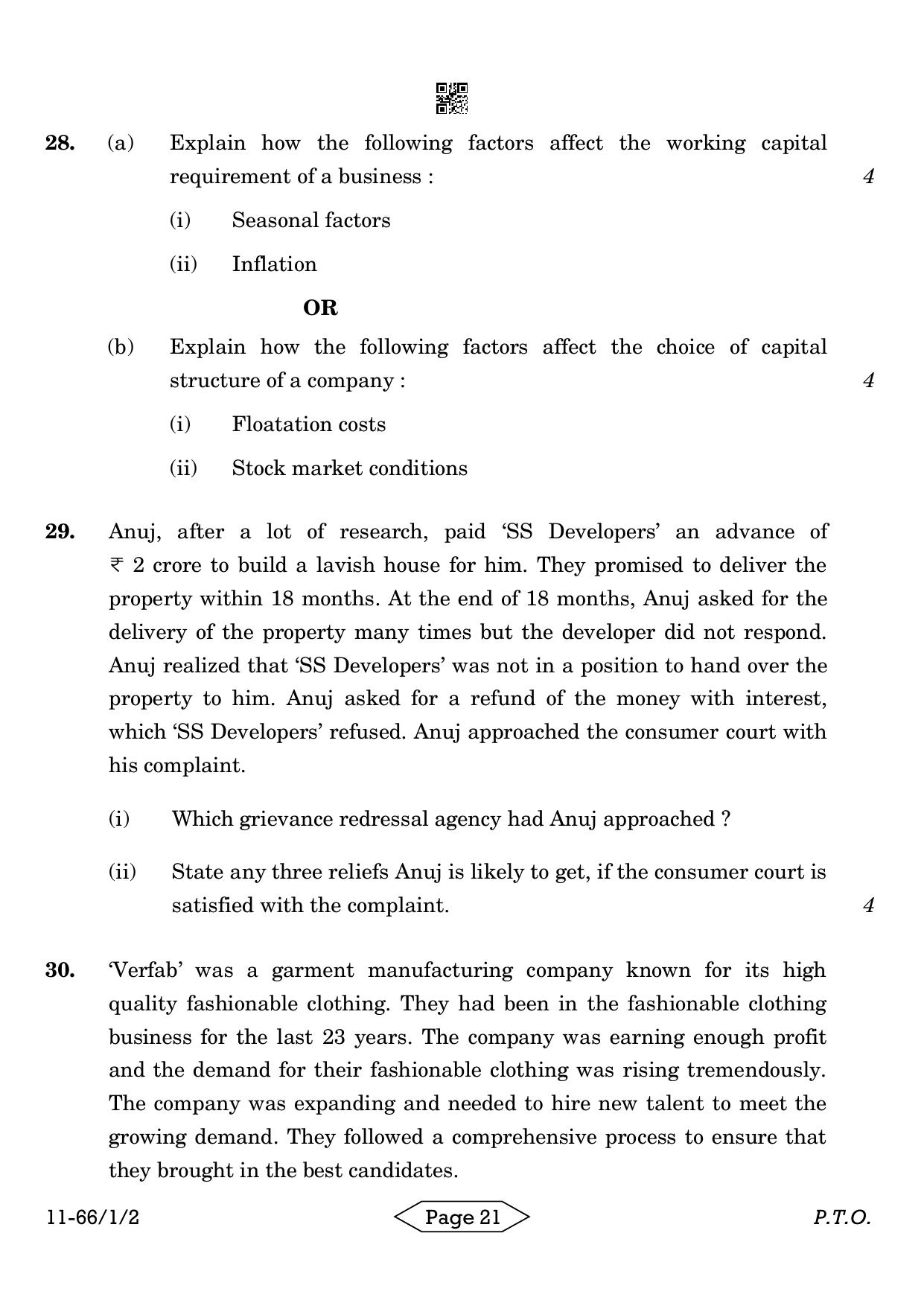 28. (a) Explain how the following factors affect the working capital requirement of a business : 4

(i) Seasonal factors

(ii) Inflation

OR

(b) Explain how the following factors affect the choice of capital structure of a company : 4

(i) Floatation costs

(ii) Stock market conditions

29. Anuj, after a lot of research, paid 'SS Developers' an advance of ₹ 2 crore to build a lavish house for him. They promised to deliver the property within 18 months. At the end of 18 months, Anuj asked for the delivery of the property many times but the developer did not respond. Anuj realized that 'SS Developers' was not in a position to hand over the property to him. Anuj asked for a refund of the money with interest, which 'SS Developers' refused. Anuj approached the consumer court with his complaint.

(i) Which grievance redressal agency had Anuj approached ?

(ii) State any three reliefs Anuj is likely to get, if the consumer court is satisfied with the complaint. 4

30. 'Verfab' was a garment manufacturing company known for its high quality fashionable clothing. They had been in the fashionable clothing business for the last 23 years. The company was earning enough profit and the demand for their fashionable clothing was rising tremendously. The company was expanding and needed to hire new talent to meet the growing demand. They followed a comprehensive process to ensure that they brought in the best candidates.

11-66/1/2 Page 21 P.T.O.